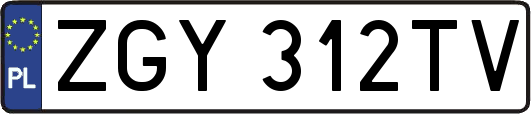 PL
ZGY 312TV